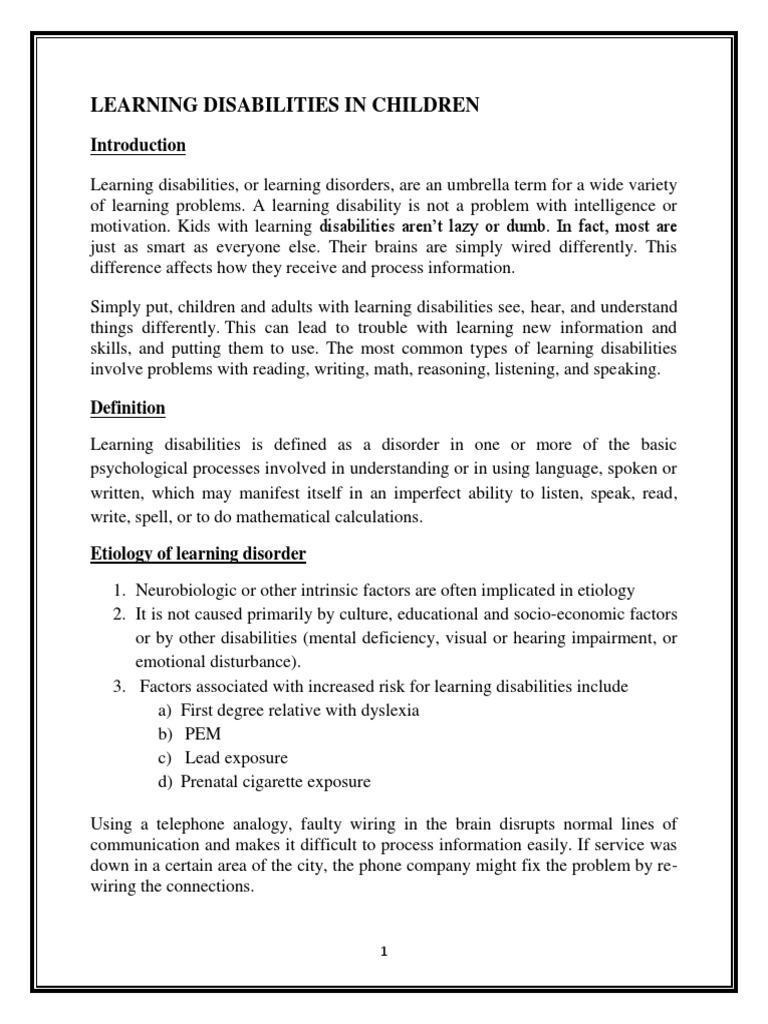 LEARNING DISABILITIES IN CHILDREN

Introduction

Learning disabilities, or learning disorders, are an umbrella term for a wide variety of learning problems. A learning disability is not a problem with intelligence or motivation. Kids with learning disabilities aren't lazy or dumb. In fact, most are just as smart as everyone else. Their brains are simply wired differently. This difference affects how they receive and process information.

Simply put, children and adults with learning disabilities see, hear, and understand things differently. This can lead to trouble with learning new information and skills, and putting them to use. The most common types of learning disabilities involve problems with reading, writing, math, reasoning, listening, and speaking.

Definition

Learning disabilities is defined as a disorder in one or more of the basic psychological processes involved in understanding or in using language, spoken or written, which may manifest itself in an imperfect ability to listen, speak, read, write, spell, or to do mathematical calculations.

Etiology of learning disorder

1. Neurobiologic or other intrinsic factors are often implicated in etiology
2. It is not caused primarily by culture, educational and socio-economic factors or by other disabilities (mental deficiency, visual or hearing impairment, or emotional disturbance).
3. Factors associated with increased risk for learning disabilities include
a) First degree relative with dyslexia
b) PEM
c) Lead exposure
d) Prenatal cigarette exposure

Using a telephone analogy, faulty wiring in the brain disrupts normal lines of communication and makes it difficult to process information easily. If service was down in a certain area of the city, the phone company might fix the problem by re-wiring the connections.

1